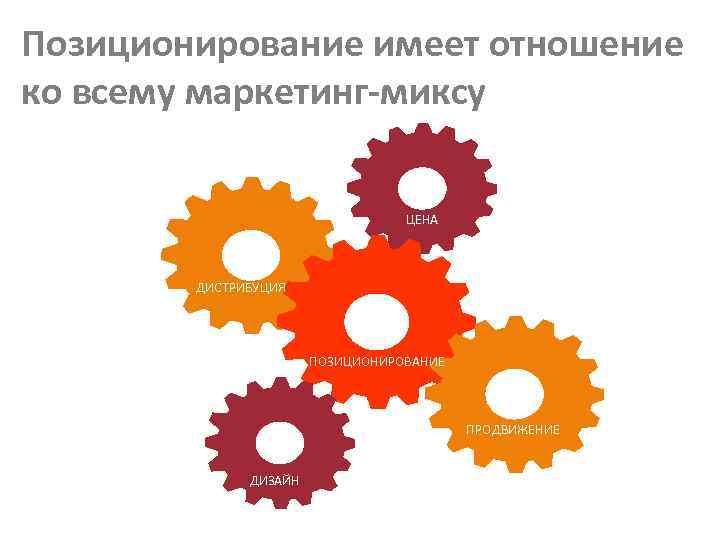 Позиционирование имеет отношение ко всему маркетинг-миксу

ЦЕНА

ДИСТРИБУЦИЯ

ПОЗИЦИОНИРОВАНИЕ

ПРОДВИЖЕНИЕ

ДИЗАЙН